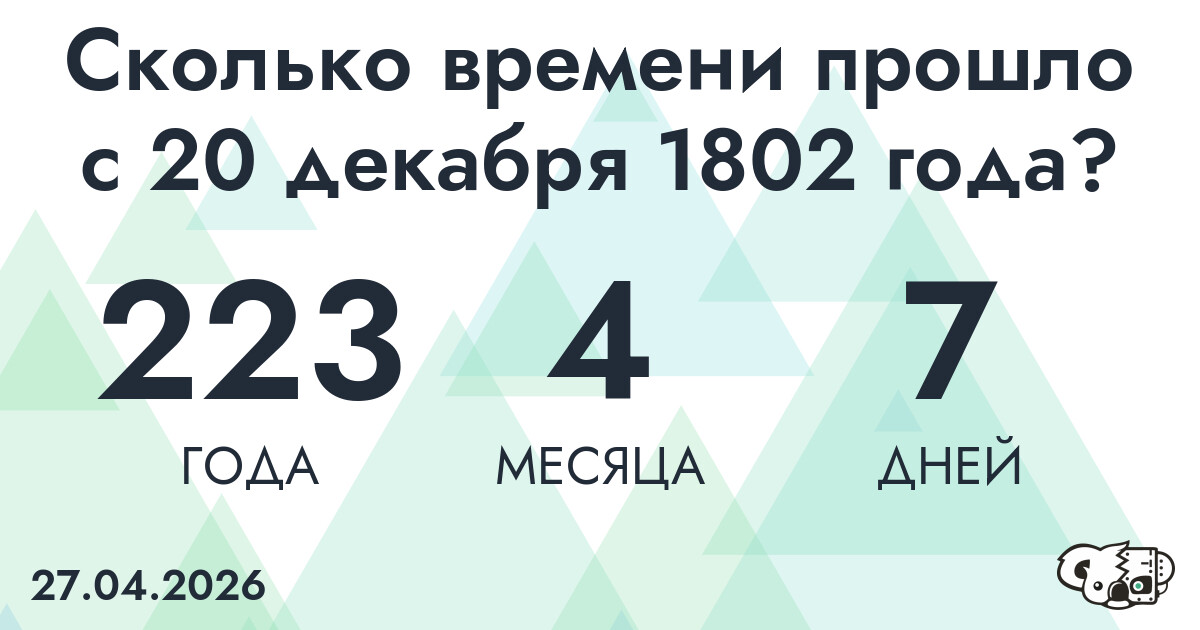 Сколько времени прошло с 20 декабря 1802 года?

223
ГОДА

4
МЕСЯЦА

7
ДНЕЙ

27.04.2026